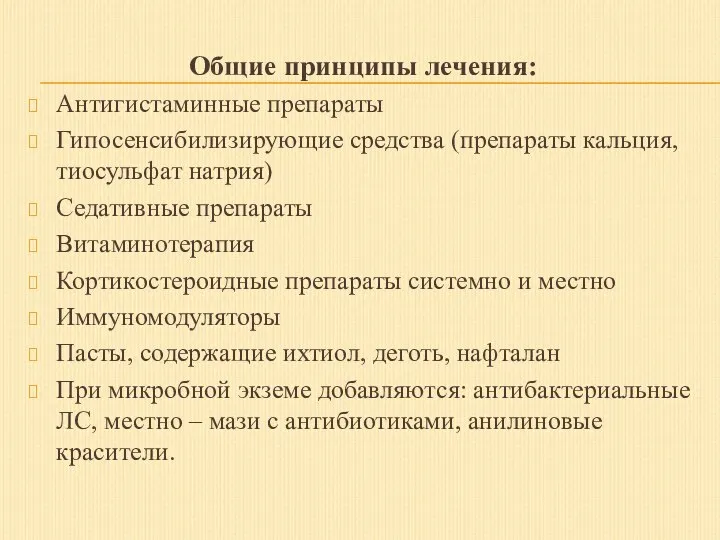 Общие принципы лечения:

Антигистаминные препараты

Гипосенсибилизирующие средства (препараты кальция, тиосульфат натрия)

Седативные препараты

Витаминотерапия

Кортикостероидные препараты системно и местно

Иммуномодуляторы

Пасты, содержащие ихтиол, деготь, нафталан

При микробной экземе добавляются: антибактериальные ЛС, местно – мази с антибиотиками, анилиновые красители.